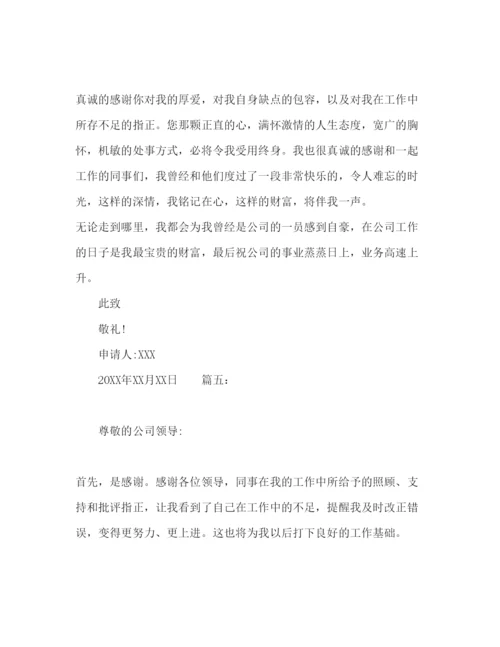 真诚的感谢你对我的厚爱，对我自身缺点的包容，以及对我在工作中所存不足的指正。您那颗正直的心，满怀激情的人生态度，宽广的胸怀，机敏的处事方式，必将令我受用终身。我也很真诚的感谢和一起工作的同事们，我曾经和他们度过了一段非常快乐的，令人难忘的时光，这样的深情，我铭记在心，这样的财富，将伴我一声。

无论走到哪里，我都会为我曾经是公司的一员感到自豪，在公司工作的日子是我最宝贵的财富，最后祝公司的事业蒸蒸日上，业务高速上升。

此致

敬礼！

申请人:XXX

20XX年XX月XX日　　篇五:

尊敬的公司领导:

首先，是感谢。感谢各位领导，同事在我的工作中所给予的照顾、支持和批评指正，让我看到了自己在工作中的不足，提醒我及时改正错误，变得更努力、更上进。这也将为我以后打下良好的工作基础。